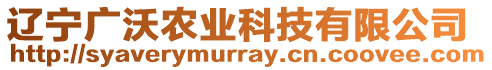 辽宁广沃农业科技有限公司
http://syaverymurray.cn.coovee.com